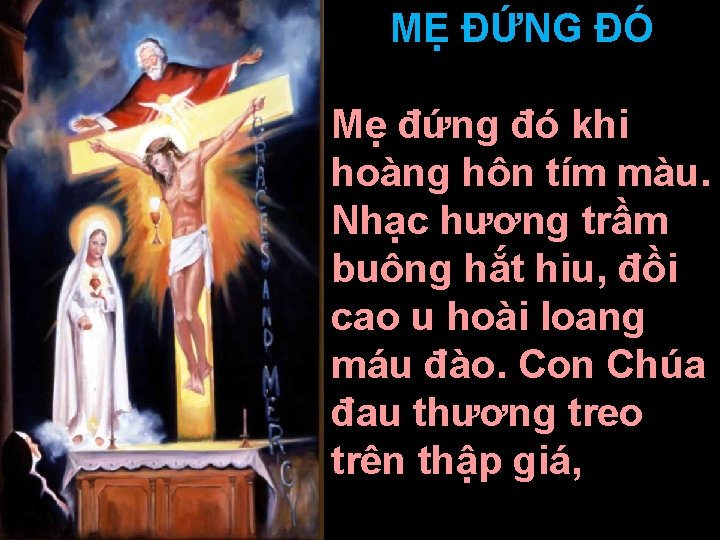 GRACES AND MERCY

MẸ ĐỨNG ĐÓ

Mẹ đứng đó khi hoàng hôn tím màu. Nhạc hương trầm buông hắt hiu, đồi cao u hoài loang máu đào. Con Chúa đau thương treo trên thập giá,